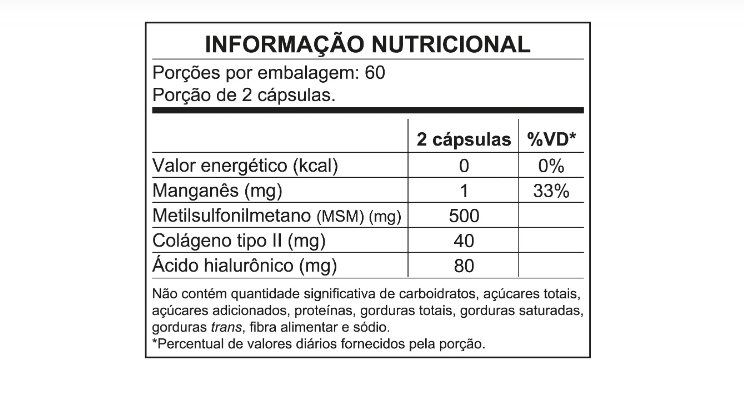 INFORMAÇÃO NUTRICIONAL

Porções por embalagem: 60
Porção de 2 cápsulas.

| | 2 cápsulas | %VD* |
|---|---|---|
| Valor energético (kcal) | 0 | 0% |
| Manganês (mg) | 1 | 33% |
| Metilsulfonilmetano (MSM) (mg) | 500 | |
| Colágeno tipo II (mg) | 40 | |
| Ácido hialurônico (mg) | 80 | |

Não contém quantidade significativa de carboidratos, açúcares totais, açúcares adicionados, proteínas, gorduras totais, gorduras saturadas, gorduras trans, fibra alimentar e sódio.
*Percentual de valores diários fornecidos pela porção.